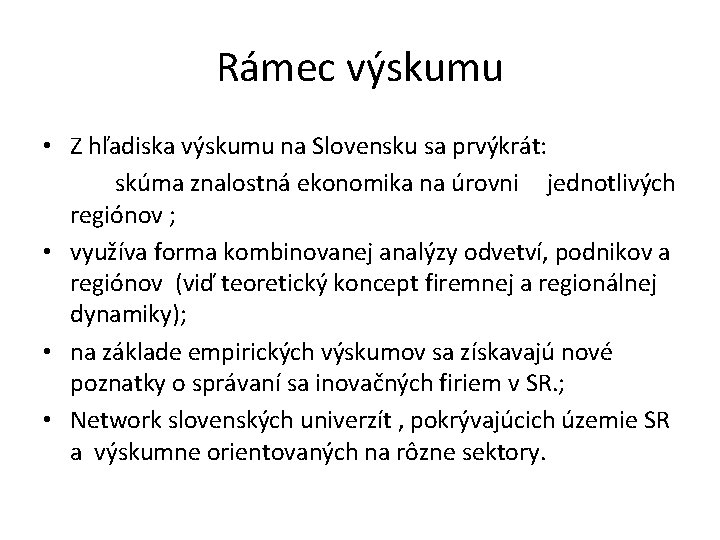 Rámec výskumu

• Z hľadiska výskumu na Slovensku sa prvýkrát:
skúma znalostná ekonomika na úrovni jednotlivých regiónov ;
• využíva forma kombinovanej analýzy odvetví, podnikov a regiónov (viď teoretický koncept firemnej a regionálnej dynamiky);
• na základe empirických výskumov sa získavajú nové poznatky o správaní sa inovačných firiem v SR.;
• Network slovenských univerzít , pokrývajúcich územie SR a výskumne orientovaných na rôzne sektory.